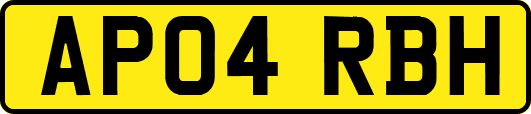 AP04 RBH